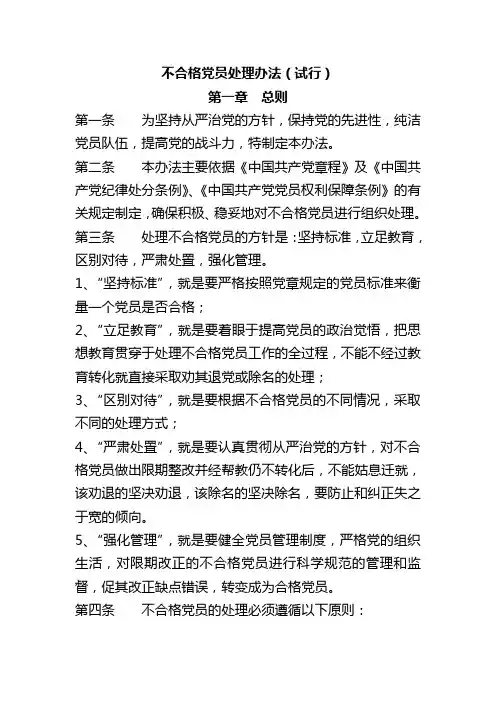 不合格党员处理办法（试行）

第一章　总则

第一条　为坚持从严治党的方针，保持党的先进性，纯洁党员队伍，提高党的战斗力，特制定本办法。

第二条　本办法主要依据《中国共产党章程》及《中国共产党纪律处分条例》、《中国共产党党员权利保障条例》的有关规定制定，确保积极、稳妥地对不合格党员进行组织处理。

第三条　处理不合格党员的方针是：坚持标准，立足教育，区别对待，严肃处置，强化管理。

1、“坚持标准”，就是要严格按照党章规定的党员标准来衡量一个党员是否合格；

2、“立足教育”，就是要着眼于提高党员的政治觉悟，把思想教育贯穿于处理不合格党员工作的全过程，不能不经过教育转化就直接采取劝其退党或除名的处理；

3、“区别对待”，就是要根据不合格党员的不同情况，采取不同的处理方式；

4、“严肃处置”，就是要认真贯彻从严治党的方针，对不合格党员做出限期整改并经帮教仍不转化后，不能姑息迁就，该劝退的坚决劝退，该除名的坚决除名，要防止和纠正失之于宽的倾向。

5、“强化管理”，就是要健全党员管理制度，严格党的组织生活，对限期改正的不合格党员进行科学规范的管理和监督，促其改正缺点错误，转变成为合格党员。

第四条　不合格党员的处理必须遵循以下原则：